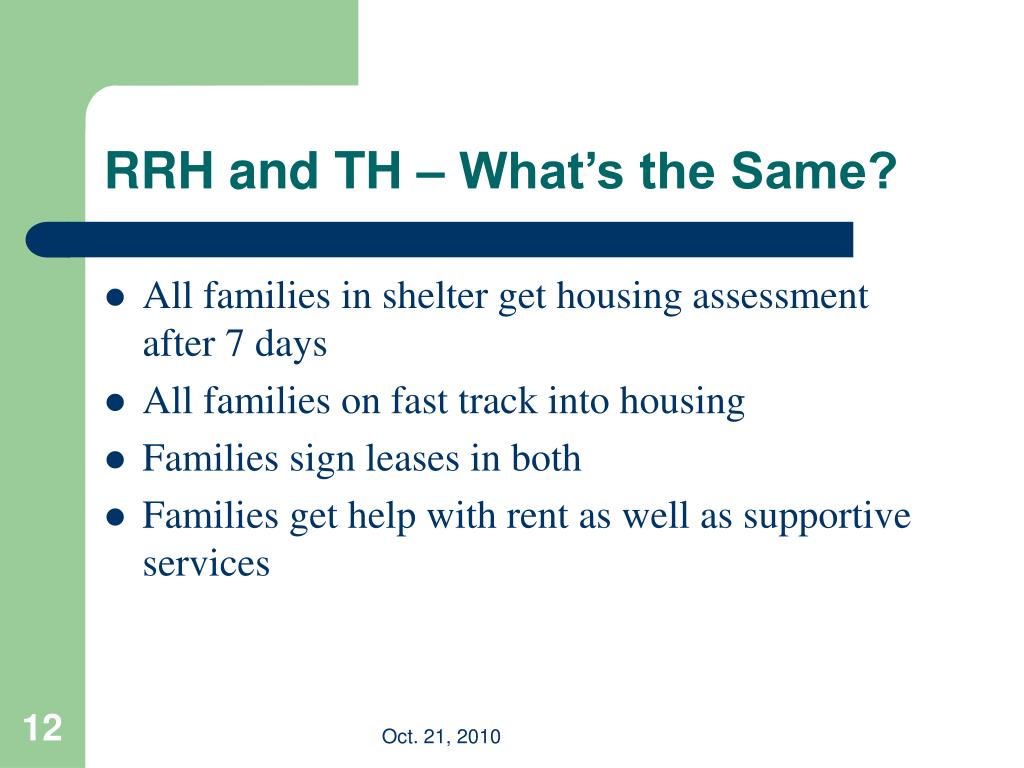 RRH and TH – What's the Same?

• All families in shelter get housing assessment after 7 days
• All families on fast track into housing
• Families sign leases in both
• Families get help with rent as well as supportive services

12

Oct. 21, 2010